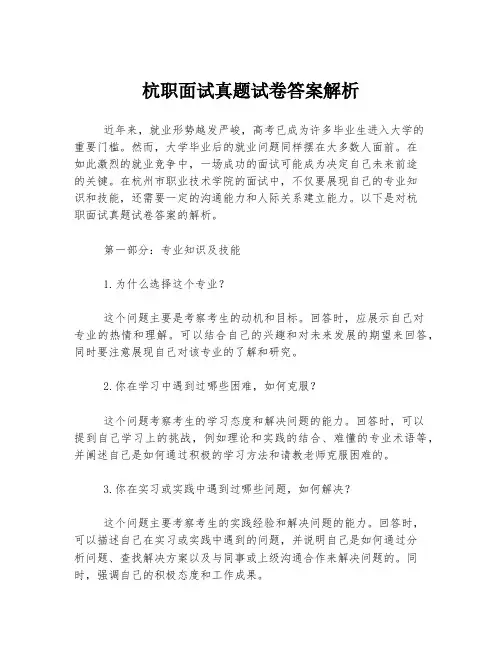 杭职面试真题试卷答案解析

近年来，就业形势越发严峻，高考已成为许多毕业生进入大学的重要门槛。然而，大学毕业后的就业问题同样摆在大多数人面前。在如此激烈的就业竞争中，一场成功的面试可能成为决定自己未来前途的关键。在杭州市职业技术学院的面试中，不仅要展现自己的专业知识和技能，还需要一定的沟通能力和人际关系建立能力。以下是对杭职面试真题试卷答案的解析。

第一部分：专业知识及技能

1.为什么选择这个专业？

这个问题主要是考察考生的动机和目标。回答时，应展示自己对专业的热情和理解。可以结合自己的兴趣和对未来发展的期望来回答，同时要注意展现自己对该专业的了解和研究。

2.你在学习中遇到过哪些困难，如何克服？

这个问题考察考生的学习态度和解决问题的能力。回答时，可以提到自己学习上的挑战，例如理论和实践的结合、难懂的专业术语等，并阐述自己是如何通过积极的学习方法和请教老师克服困难的。

3.你在实习或实践中遇到过哪些问题，如何解决？

这个问题主要考察考生的实践经验和解决问题的能力。回答时，可以描述自己在实习或实践中遇到的问题，并说明自己是如何通过分析问题、查找解决方案以及与同事或上级沟通合作来解决问题的。同时，强调自己的积极态度和工作成果。